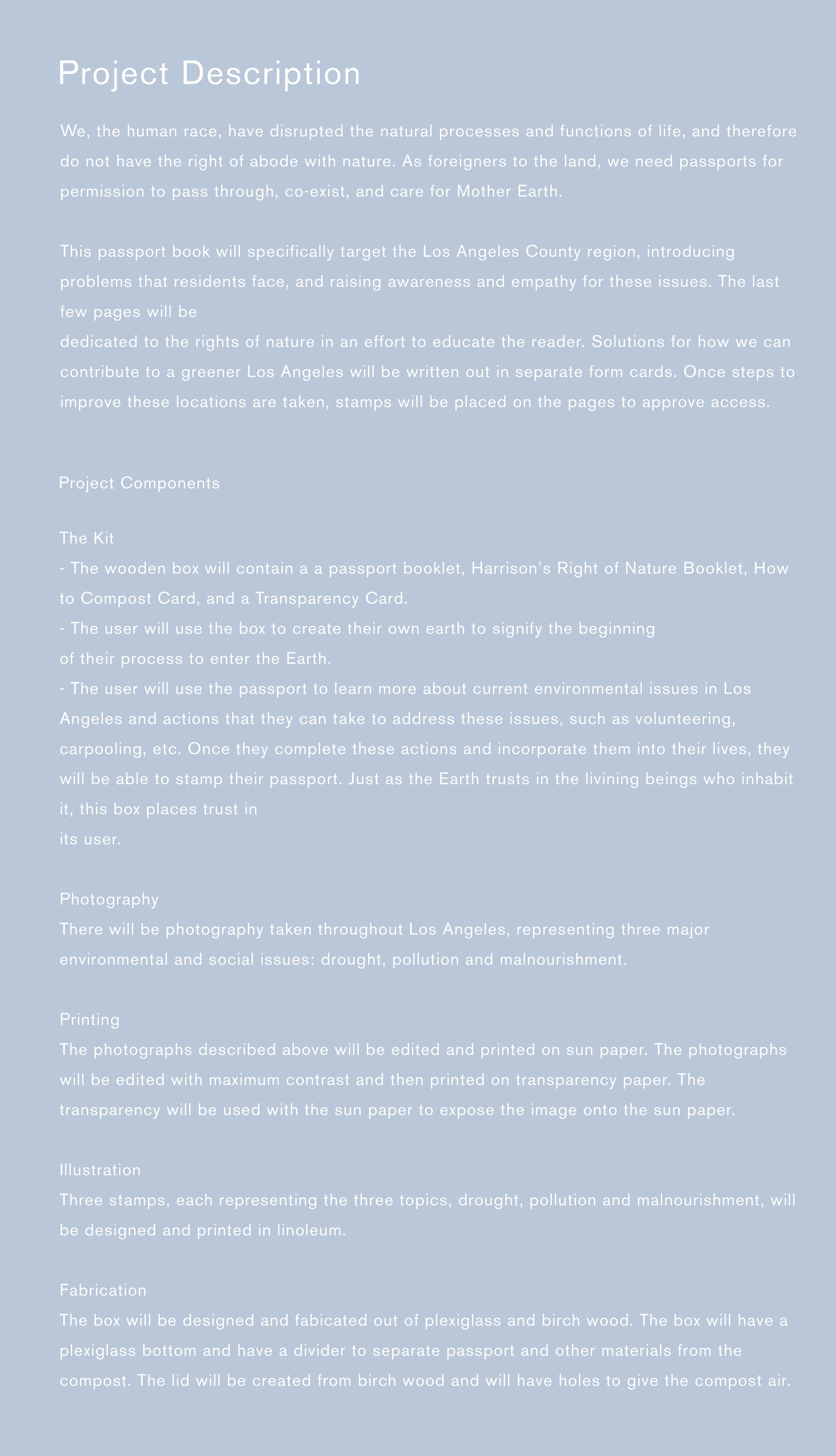 Project Description

We, the human race, have disrupted the natural processes and functions of life, and therefore do not have the right of abode with nature. As foreigners to the land, we need passports for permission to pass through, co-exist, and care for Mother Earth.

This passport book will specifically target the Los Angeles County region, introducing problems that residents face, and raising awareness and empathy for these issues. The last few pages will be
dedicated to the rights of nature in an effort to educate the reader. Solutions for how we can contribute to a greener Los Angeles will be written out in separate form cards. Once steps to improve these locations are taken, stamps will be placed on the pages to approve access.

Project Components

The Kit
- The wooden box will contain a a passport booklet, Harrison's Right of Nature Booklet, How to Compost Card, and a Transparency Card.
- The user will use the box to create their own earth to signify the beginning
of their process to enter the Earth.
- The user will use the passport to learn more about current environmental issues in Los Angeles and actions that they can take to address these issues, such as volunteering, carpooling, etc. Once they complete these actions and incorporate them into their lives, they will be able to stamp their passport. Just as the Earth trusts in the livining beings who inhabit it, this box places trust in
its user.

Photography
There will be photography taken throughout Los Angeles, representing three major environmental and social issues: drought, pollution and malnourishment.

Printing
The photographs described above will be edited and printed on sun paper. The photographs will be edited with maximum contrast and then printed on transparency paper. The transparency will be used with the sun paper to expose the image onto the sun paper.

Illustration
Three stamps, each representing the three topics, drought, pollution and malnourishment, will be designed and printed in linoleum.

Fabrication
The box will be designed and fabicated out of plexiglass and birch wood. The box will have a plexiglass bottom and have a divider to separate passport and other materials from the compost. The lid will be created from birch wood and will have holes to give the compost air.